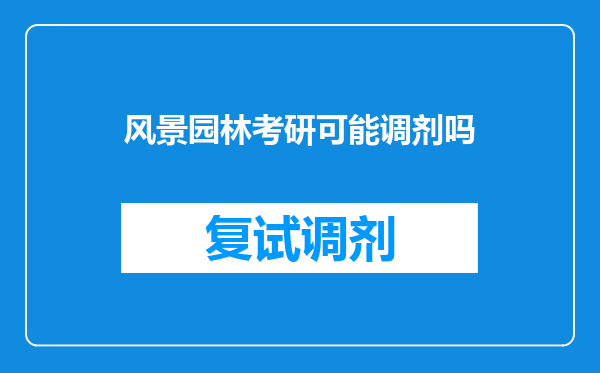 风景园林考研可能调剂吗

复试调剂